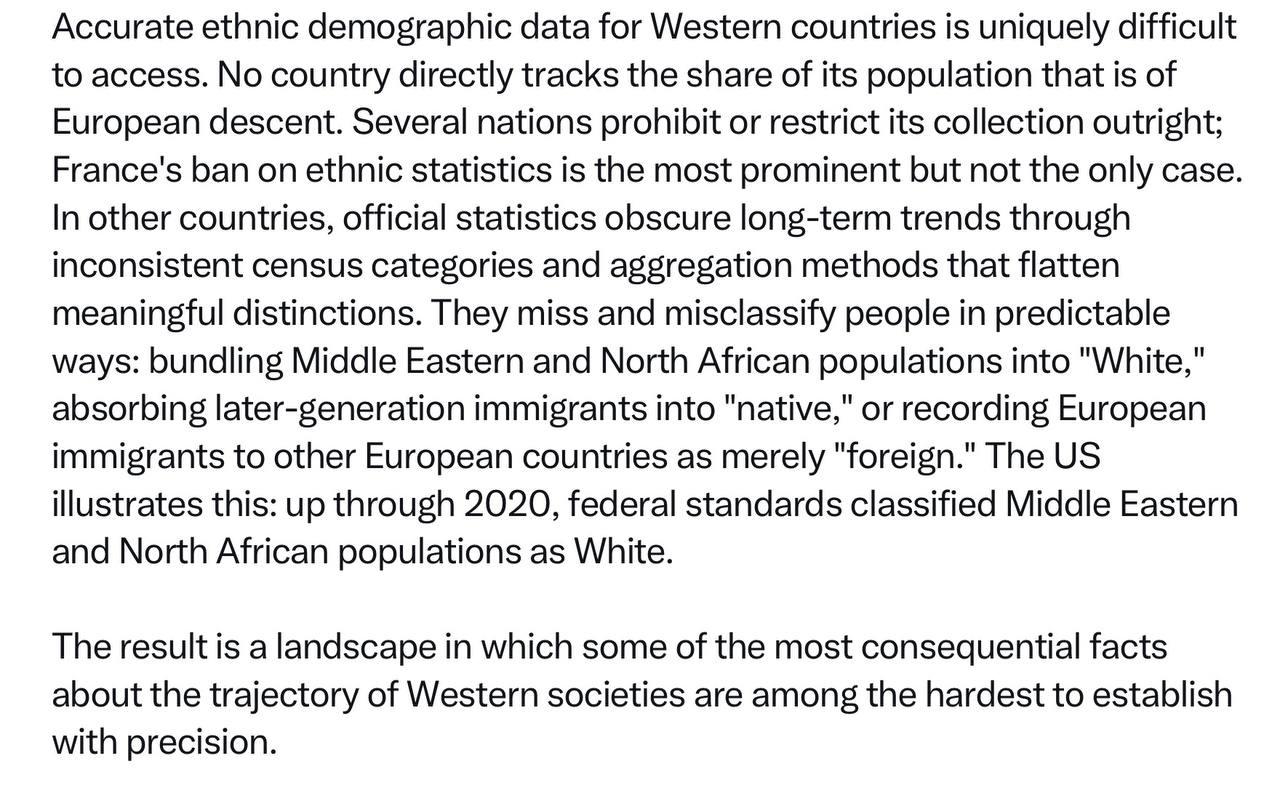 Accurate ethnic demographic data for Western countries is uniquely difficult to access. No country directly tracks the share of its population that is of European descent. Several nations prohibit or restrict its collection outright; France's ban on ethnic statistics is the most prominent but not the only case. In other countries, official statistics obscure long-term trends through inconsistent census categories and aggregation methods that flatten meaningful distinctions. They miss and misclassify people in predictable ways: bundling Middle Eastern and North African populations into "White," absorbing later-generation immigrants into "native," or recording European immigrants to other European countries as merely "foreign." The US illustrates this: up through 2020, federal standards classified Middle Eastern and North African populations as White.

The result is a landscape in which some of the most consequential facts about the trajectory of Western societies are among the hardest to establish with precision.